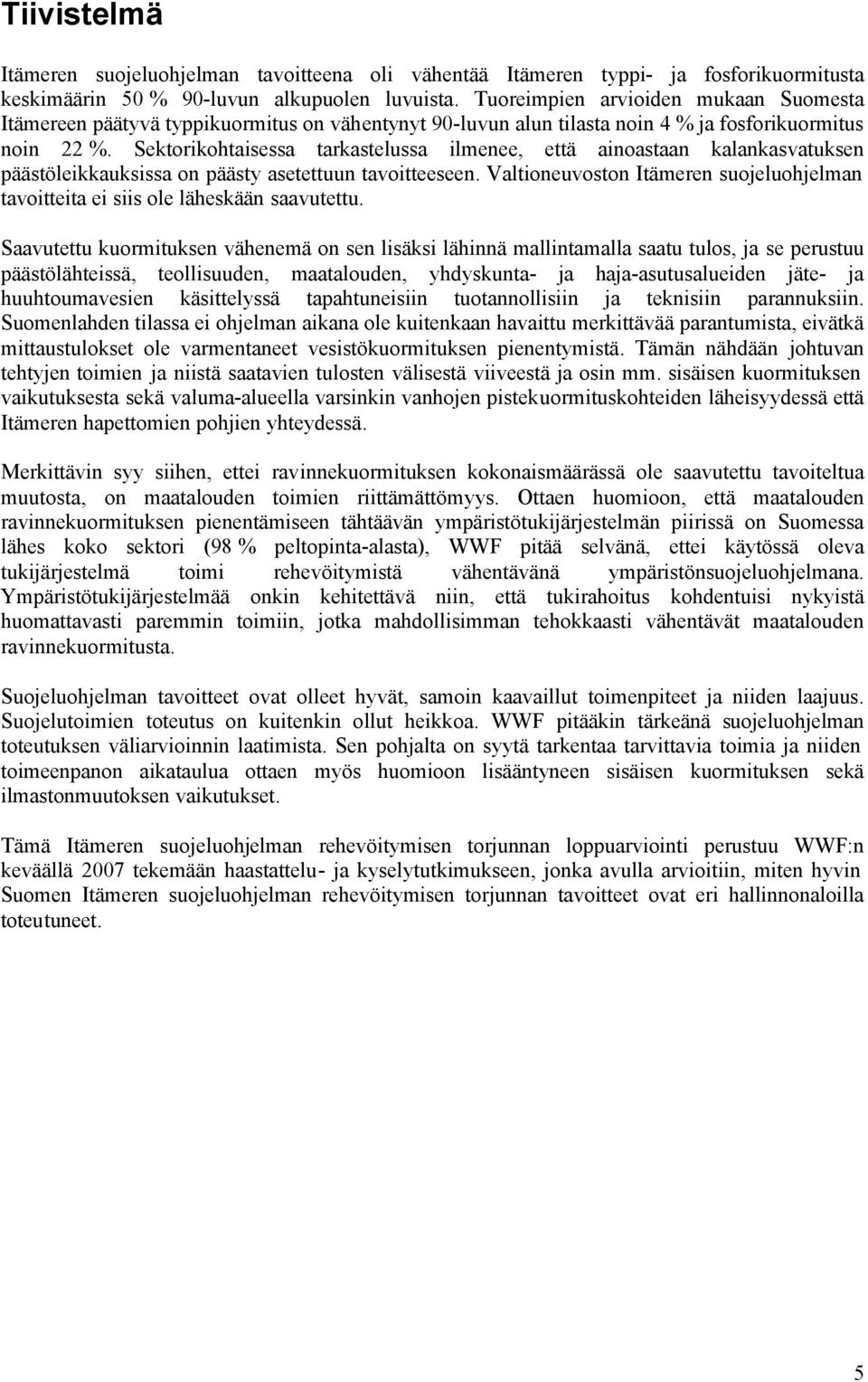 Tiivistelmä

Itämeren suojeluohjelman tavoitteena oli vähentää Itämeren typpi- ja fosforikuormitusta keskimäärin 50 % 90-luvun alkupuolen luvuista. Tuoreimpien arvioiden mukaan Suomesta Itämereen päätyvä typpikuormitus on vähentynyt 90-luvun alun tilasta noin 4 % ja fosforikuormitus noin 22 %. Sektorikohtaisessa tarkastelussa ilmenee, että ainoastaan kalankasvatuksen päästöleikkauksissa on päästy asetettuun tavoitteeseen. Valtioneuvoston Itämeren suojeluohjelman tavoitteita ei siis ole läheskään saavutettu.

Saavutettu kuormituksen vähenemä on sen lisäksi lähinnä mallintamalla saatu tulos, ja se perustuu päästölähteissä, teollisuuden, maatalouden, yhdyskunta- ja haja-asutusalueiden jäte- ja huuhtoumavesien käsittelyssä tapahtuneisiin tuotannollisiin ja teknisiin parannuksiin. Suomenlahden tilassa ei ohjelman aikana ole kuitenkaan havaittu merkittävää parantumista, eivätkä mittaustulokset ole varmentaneet vesistökuormituksen pienentymistä. Tämän nähdään johtuvan tehtyjen toimien ja niistä saatavien tulosten välisestä viiveestä ja osin mm. sisäisen kuormituksen vaikutuksesta sekä valuma-alueella varsinkin vanhojen pistekuormituskohteiden läheisyydessä että Itämeren hapettomien pohjien yhteydessä.

Merkittävin syy siihen, ettei ravinnekuormituksen kokonaismäärässä ole saavutettu tavoiteltua muutosta, on maatalouden toimien riittämättömyys. Ottaen huomioon, että maatalouden ravinnekuormituksen pienentämiseen tähtäävän ympäristötukijärjestelmän piirissä on Suomessa lähes koko sektori (98 % peltopinta-alasta), WWF pitää selvänä, ettei käytössä oleva tukijärjestelmä toimi rehevöitymistä vähentävänä ympäristönsuojeluohjelmana. Ympäristötukijärjestelmää onkin kehitettävä niin, että tukirahoitus kohdentuisi nykyistä huomattavasti paremmin toimiin, jotka mahdollisimman tehokkaasti vähentävät maatalouden ravinnekuormitusta.

Suojeluohjelman tavoitteet ovat olleet hyvät, samoin kaavaillut toimenpiteet ja niiden laajuus. Suojelutoimien toteutus on kuitenkin ollut heikkoa. WWF pitääkin tärkeänä suojeluohjelman toteutuksen väliarvioinnin laatimista. Sen pohjalta on syytä tarkentaa tarvittavia toimia ja niiden toimeenpanon aikataulua ottaen myös huomioon lisääntyneen sisäisen kuormituksen sekä ilmastonmuutoksen vaikutukset.

Tämä Itämeren suojeluohjelman rehevöitymisen torjunnan loppuarviointi perustuu WWF:n keväällä 2007 tekemään haastattelu- ja kyselytutkimukseen, jonka avulla arvioitiin, miten hyvin Suomen Itämeren suojeluohjelman rehevöitymisen torjunnan tavoitteet ovat eri hallinnonaloilla toteutuneet.

5